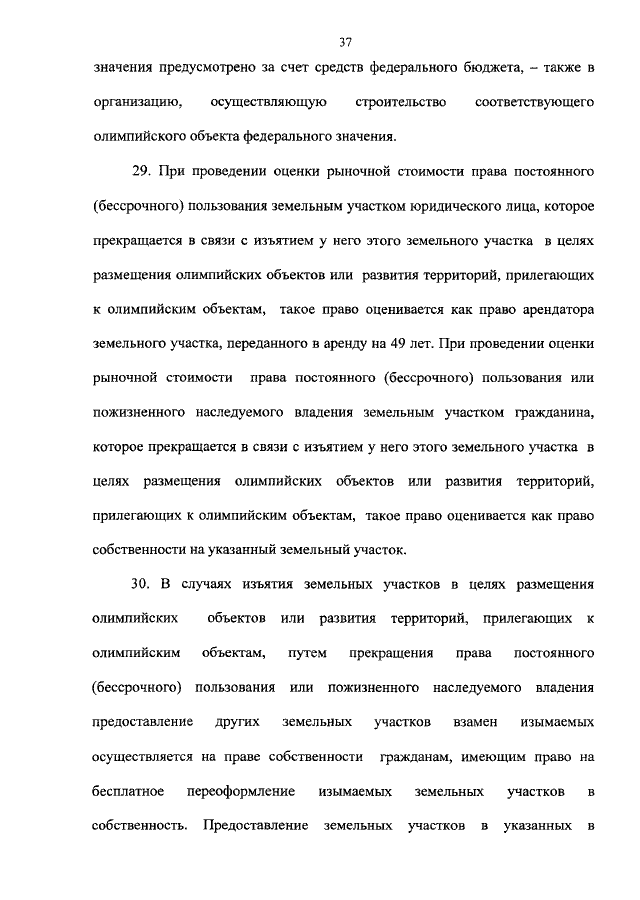 37

значения предусмотрено за счет средств федерального бюджета, – также в организацию, осуществляющую строительство соответствующего олимпийского объекта федерального значения.

29. При проведении оценки рыночной стоимости права постоянного (бессрочного) пользования земельным участком юридического лица, которое прекращается в связи с изъятием у него этого земельного участка в целях размещения олимпийских объектов или развития территорий, прилегающих к олимпийским объектам, такое право оценивается как право арендатора земельного участка, переданного в аренду на 49 лет. При проведении оценки рыночной стоимости права постоянного (бессрочного) пользования или пожизненного наследуемого владения земельным участком гражданина, которое прекращается в связи с изъятием у него этого земельного участка в целях размещения олимпийских объектов или развития территорий, прилегающих к олимпийским объектам, такое право оценивается как право собственности на указанный земельный участок.

30. В случаях изъятия земельных участков в целях размещения олимпийских объектов или развития территорий, прилегающих к олимпийским объектам, путем прекращения права постоянного (бессрочного) пользования или пожизненного наследуемого владения предоставление других земельных участков взамен изымаемых осуществляется на праве собственности гражданам, имеющим право на бесплатное переоформление изымаемых земельных участков в собственность. Предоставление земельных участков в указанных в